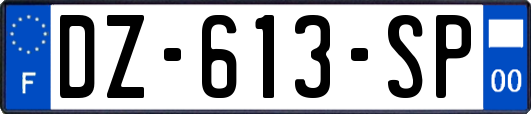 F
DZ-613-SP
00